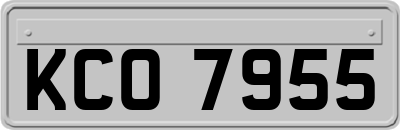 KCO 7955